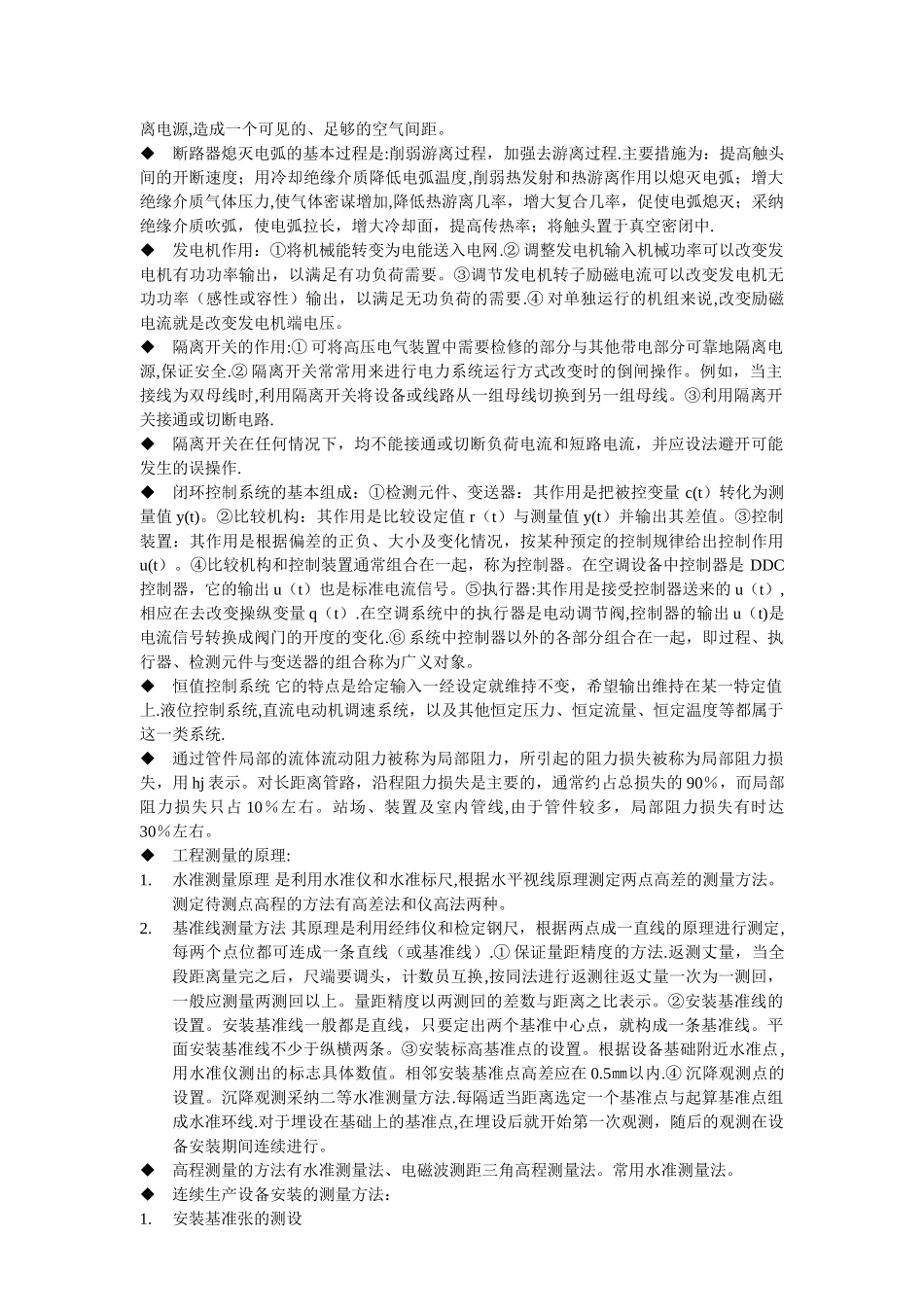 离电源,造成一个可见的、足够的空气间距。

◆ 断路器熄灭电弧的基本过程是:削弱游离过程，加强去游离过程.主要措施为：提高触头间的开断速度；用冷却绝缘介质降低电弧温度,削弱热发射和热游离作用以熄灭电弧；增大绝缘介质气体压力,使气体密谋增加,降低热游离几率，增大复合几率，促使电弧熄灭；采纳绝缘介质吹弧，使电弧拉长，增大冷却面，提高传热率；将触头置于真空密闭中.

◆ 发电机作用：①将机械能转变为电能送入电网.② 调整发电机输入机械功率可以改变发电机有功功率输出，以满足有功负荷需要。③调节发电机转子励磁电流可以改变发电机无功功率（感性或容性）输出，以满足无功负荷的需要.④ 对单独运行的机组来说,改变励磁电流就是改变发电机端电压。

◆ 隔离开关的作用:① 可将高压电气装置中需要检修的部分与其他带电部分可靠地隔离电源,保证安全.② 隔离开关常常用来进行电力系统运行方式改变时的倒闸操作。例如，当主接线为双母线时,利用隔离开关将设备或线路从一组母线切换到另一组母线。③利用隔离开关接通或切断电路.

◆ 隔离开关在任何情况下，均不能接通或切断负荷电流和短路电流，并应设法避开可能发生的误操作.

◆ 闭环控制系统的基本组成：①检测元件、变送器：其作用是把被控变量 c(t）转化为测量值 y(t)。②比较机构：其作用是比较设定值 r（t）与测量值 y(t）并输出其差值。③控制装置：其作用是根据偏差的正负、大小及变化情况，按某种预定的控制规律给出控制作用 u(t)。④比较机构和控制装置通常组合在一起，称为控制器。在空调设备中控制器是 DDC 控制器，它的输出 u（t）也是标准电流信号。⑤执行器:其作用是接受控制器送来的 u（t），相应在去改变操纵变量 q（t）.在空调系统中的执行器是电动调节阀,控制器的输出 u（t)是电流信号转换成阀门的开度的变化.⑥ 系统中控制器以外的各部分组合在一起，即过程、执行器、检测元件与变送器的组合称为广义对象。

◆ 恒值控制系统 它的特点是给定输入一经设定就维持不变，希望输出维持在某一特定值上.液位控制系统,直流电动机调速系统，以及其他恒定压力、恒定流量、恒定温度等都属于这一类系统.

◆ 通过管件局部的流体流动阻力被称为局部阻力，所引起的阻力损失被称为局部阻力损失，用 hj 表示。对长距离管路，沿程阻力损失是主要的，通常约占总损失的 90％，而局部阻力损失只占 10％左右。站场、装置及室内管线,由于管件较多，局部阻力损失有时达 30％左右。

◆ 工程测量的原理:

1. 水准测量原理 是利用水准仪和水准标尺,根据水平视线原理测定两点高差的测量方法。测定待测点高程的方法有高差法和仪高法两种。

2. 基准线测量方法 其原理是利用经纬仪和检定钢尺，根据两点成一直线的原理进行测定,每两个点位都可连成一条直线（或基准线）.① 保证量距精度的方法.返测丈量，当全段距离量完之后，尺端要调头，计数员互换,按同法进行返测往返丈量一次为一测回，一般应测量两测回以上。量距精度以两测回的差数与距离之比表示。②安装基准线的设置。安装基准线一般都是直线，只要定出两个基准中心点，就构成一条基准线。平面安装基准线不少于纵横两条。③安装标高基准点的设置。根据设备基础附近水准点,用水准仪测出的标志具体数值。相邻安装基准点高差应在 0.5㎜以内.④ 沉降观测点的设置。沉降观测采纳二等水准测量方法.每隔适当距离选定一个基准点与起算基准点组成水准环线.对于埋设在基础上的基准点,在埋设后就开始第一次观测，随后的观测在设备安装期间连续进行。

◆ 高程测量的方法有水准测量法、电磁波测距三角高程测量法。常用水准测量法。

◆ 连续生产设备安装的测量方法：

1. 安装基准张的测设